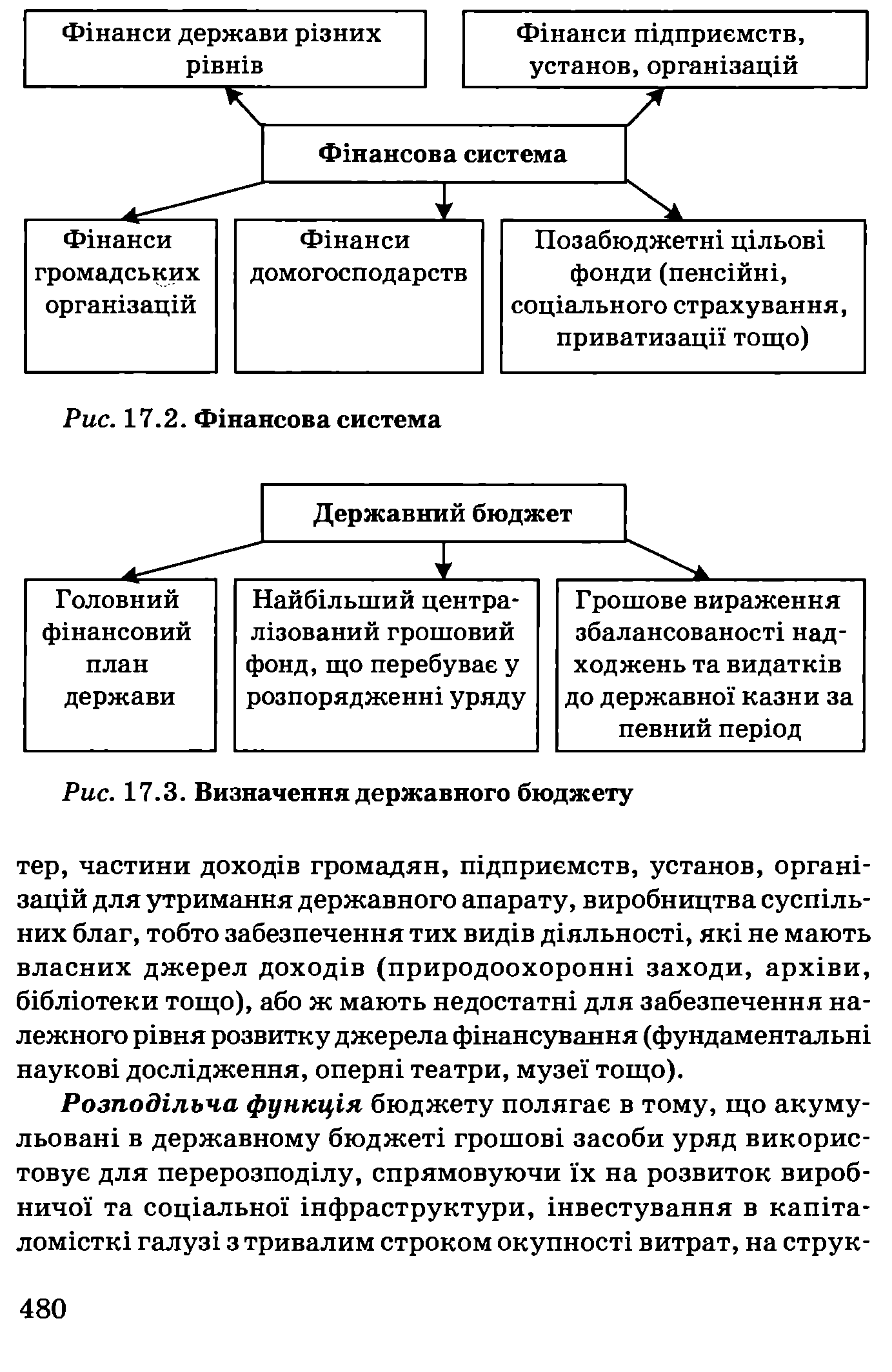 Фінанси держави різних рівнів

Фінанси підприємств, установ, організацій

Фінансова система

Фінанси громадських організацій

Фінанси домогосподарств

Позабюджетні цільові фонди (пенсійні, соціального страхування, приватизації тощо)

Рис. 17.2. Фінансова система

Державний бюджет

Головний фінансовий план держави

Найбільший централізований грошовий фонд, що перебуває у розпорядженні уряду

Грошове вираження збалансованості надходжень та видатків до державної казни за певний період

Рис. 17.3. Визначення державного бюджету

тер, частини доходів громадян, підприємств, установ, організацій для утримання державного апарату, виробництва суспільних благ, тобто забезпечення тих видів діяльності, які не мають власних джерел доходів (природоохоронні заходи, архіви, бібліотеки тощо), або ж мають недостатні для забезпечення належного рівня розвитку джерела фінансування (фундаментальні наукові дослідження, оперні театри, музеї тощо).

Розподільча функція бюджету полягає в тому, що акумульовані в державному бюджеті грошові засоби уряд використовує для перерозподілу, спрямовуючи їх на розвиток виробничої та соціальної інфраструктури, інвестування в капіталомісткі галузі з тривалим строком окупності витрат, на струк-

480